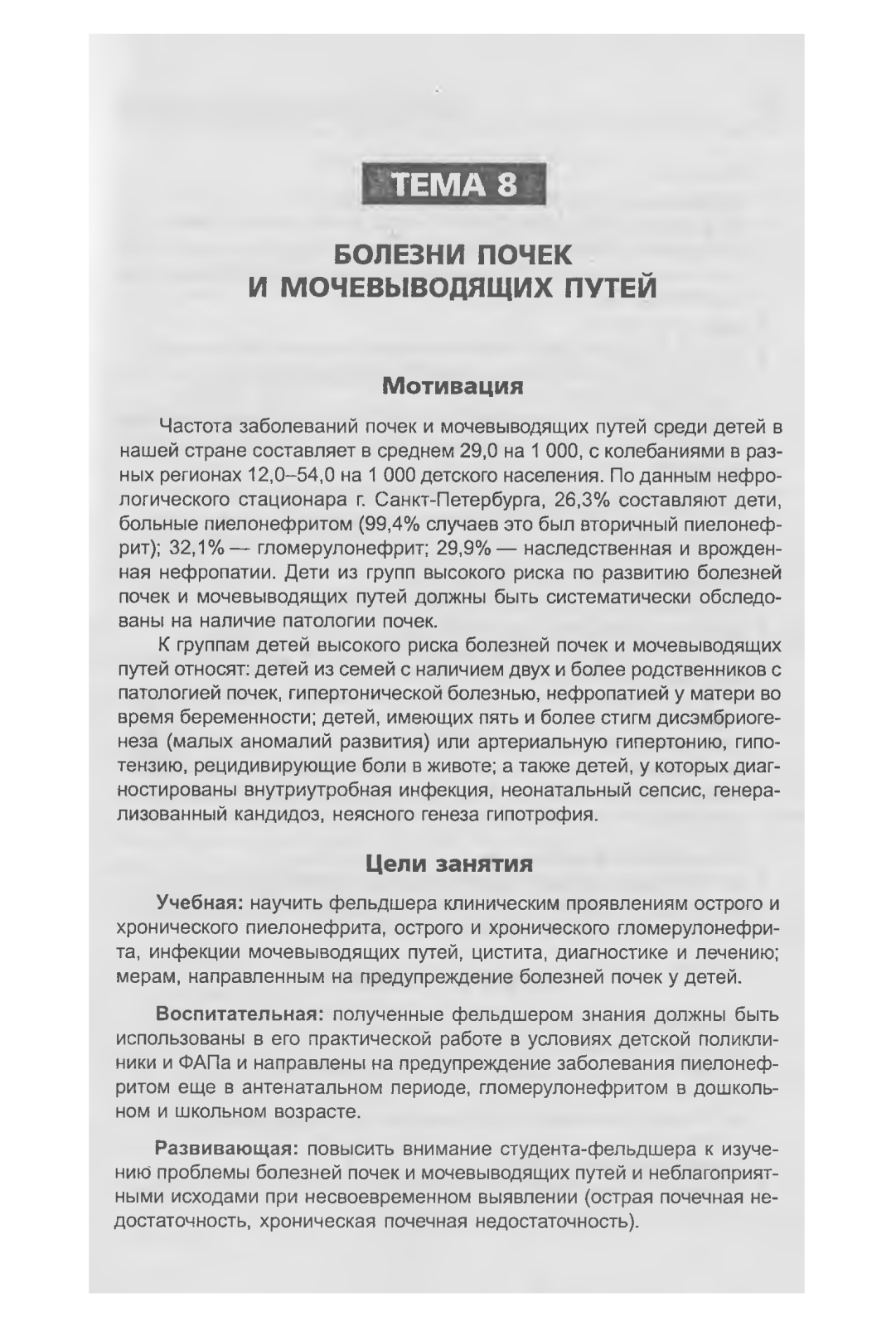 ТЕМА 8

БОЛЕЗНИ ПОЧЕК И МОЧЕВЫВОДЯЩИХ ПУТЕЙ

Мотивация

Частота заболеваний почек и мочевыводящих путей среди детей в нашей стране составляет в среднем 29,0 на 1 000, с колебаниями в разных регионах 12,0–54,0 на 1 000 детского населения. По данным нефрологического стационара г. Санкт-Петербурга, 26,3% составляют дети, больные пиелонефритом (99,4% случаев это был вторичный пиелонефрит); 32,1% — гломерулонефрит; 29,9% — наследственная и врожденная нефропатии. Дети из групп высокого риска по развитию болезней почек и мочевыводящих путей должны быть систематически обследованы на наличие патологии почек.

К группам детей высокого риска болезней почек и мочевыводящих путей относят: детей из семей с наличием двух и более родственников с патологией почек, гипертонической болезнью, нефропатией у матери во время беременности; детей, имеющих пять и более стигм дисэмбриогенеза (малых аномалий развития) или артериальную гипертонию, гипотензию, рецидивирующие боли в животе; а также детей, у которых диагностированы внутриутробная инфекция, неонатальный сепсис, генерализованный кандидоз, неясного генеза гипотрофия.

Цели занятия

Учебная: научить фельдшера клиническим проявлениям острого и хронического пиелонефрита, острого и хронического гломерулонефрита, инфекции мочевыводящих путей, цистита, диагностике и лечению; мерам, направленным на предупреждение болезней почек у детей.

Воспитательная: полученные фельдшером знания должны быть использованы в его практической работе в условиях детской поликлиники и ФАПа и направлены на предупреждение заболевания пиелонефритом еще в антенатальном периоде, гломерулонефритом в дошкольном и школьном возрасте.

Развивающая: повысить внимание студента-фельдшера к изучению проблемы болезней почек и мочевыводящих путей и неблагоприятными исходами при несвоевременном выявлении (острая почечная недостаточность, хроническая почечная недостаточность).